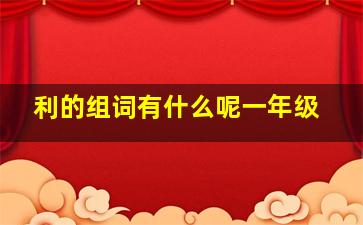 利的组词有什么呢一年级